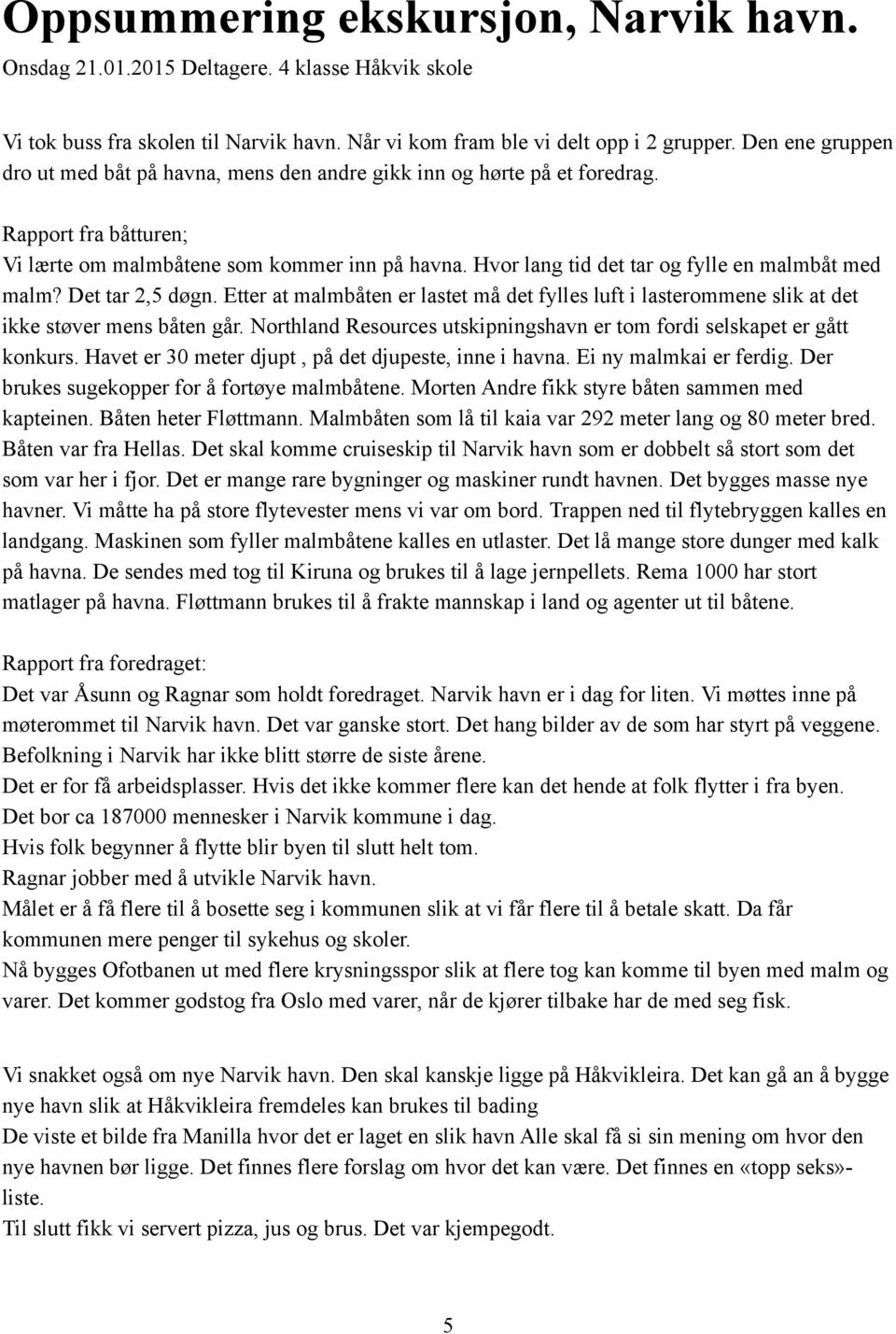 Oppsummering ekskursjon, Narvik havn.

Onsdag 21.01.2015 Deltagere. 4 klasse Håkvik skole

Vi tok buss fra skolen til Narvik havn. Når vi kom fram ble vi delt opp i 2 grupper. Den ene gruppen dro ut med båt på havna, mens den andre gikk inn og hørte på et foredrag.

Rapport fra båtturen;
Vi lærte om malmbåtene som kommer inn på havna. Hvor lang tid det tar og fylle en malmbåt med malm? Det tar 2,5 døgn. Etter at malmbåten er lastet må det fylles luft i lasterommene slik at det ikke støver mens båten går. Northland Resources utskipningshavn er tom fordi selskapet er gått konkurs. Havet er 30 meter djupt , på det djupeste, inne i havna. Ei ny malmkai er ferdig. Der brukes sugekopper for å fortøye malmbåtene. Morten Andre fikk styre båten sammen med kapteinen. Båten heter Fløttmann. Malmbåten som lå til kaia var 292 meter lang og 80 meter bred. Båten var fra Hellas. Det skal komme cruiseskip til Narvik havn som er dobbelt så stort som det som var her i fjor. Det er mange rare bygninger og maskiner rundt havnen. Det bygges masse nye havner. Vi måtte ha på store flytevester mens vi var om bord. Trappen ned til flytebryggen kalles en landgang. Maskinen som fyller malmbåtene kalles en utlaster. Det lå mange store dunger med kalk på havna. De sendes med tog til Kiruna og brukes til å lage jernpellets. Rema 1000 har stort matlager på havna. Fløttmann brukes til å frakte mannskap i land og agenter ut til båtene.

Rapport fra foredraget:
Det var Åsunn og Ragnar som holdt foredraget. Narvik havn er i dag for liten. Vi møttes inne på møterommet til Narvik havn. Det var ganske stort. Det hang bilder av de som har styrt på veggene.
Befolkning i Narvik har ikke blitt større de siste årene.
Det er for få arbeidsplasser. Hvis det ikke kommer flere kan det hende at folk flytter i fra byen.
Det bor ca 187000 mennesker i Narvik kommune i dag.
Hvis folk begynner å flytte blir byen til slutt helt tom.
Ragnar jobber med å utvikle Narvik havn.
Målet er å få flere til å bosette seg i kommunen slik at vi får flere til å betale skatt. Da får kommunen mere penger til sykehus og skoler.
Nå bygges Ofotbanen ut med flere krysningsspor slik at flere tog kan komme til byen med malm og varer. Det kommer godstog fra Oslo med varer, når de kjører tilbake har de med seg fisk.

Vi snakket også om nye Narvik havn. Den skal kanskje ligge på Håkvikleira. Det kan gå an å bygge nye havn slik at Håkvikleira fremdeles kan brukes til bading
De viste et bilde fra Manilla hvor det er laget en slik havn Alle skal få si sin mening om hvor den nye havnen bør ligge. Det finnes flere forslag om hvor det kan være. Det finnes en «topp seks»-liste.
Til slutt fikk vi servert pizza, jus og brus. Det var kjempegodt.

5